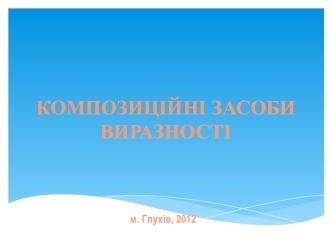 КОМПОЗИЦІЙНІ ЗАСОБИ ВИРАЗНОСТІ

м. Глухів, 2012